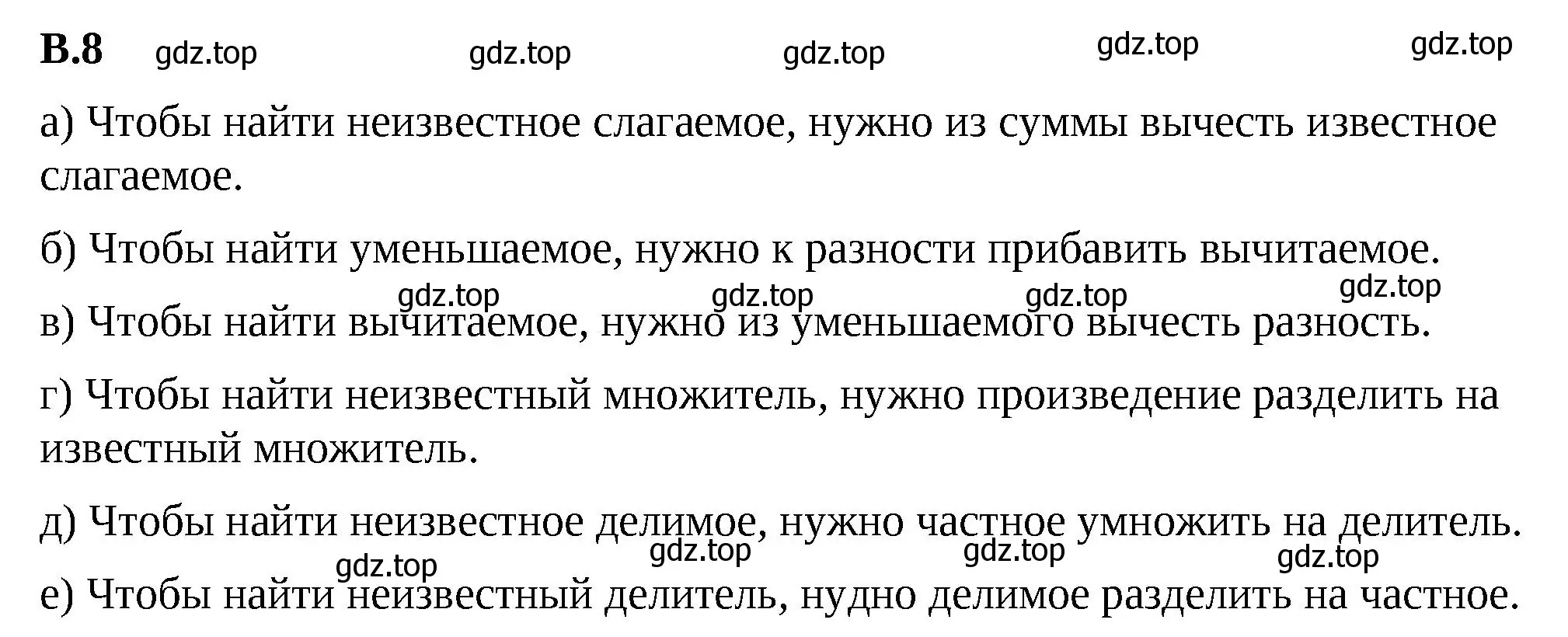 В.8 gdz.top gdz.top gdz.top gdz.top gdz.top

а) Чтобы найти неизвестное слагаемое, нужно из суммы вычесть известное слагаемое.

б) Чтобы найти уменьшаемое, нужно к разности прибавить вычитаемое.

gdz.top gdz.top gdz.top gdz.top

в) Чтобы найти вычитаемое, нужно из уменьшаемого вычесть разность.

г) Чтобы найти неизвестный множитель, нужно произведение разделить на известный множитель.

д) Чтобы найти неизвестное делимое, нужно частное умножить на делитель.

gdz.top gdz.top gdz.top gdz.top

е) Чтобы найти неизвестный делитель, нудно делимое разделить на частное.